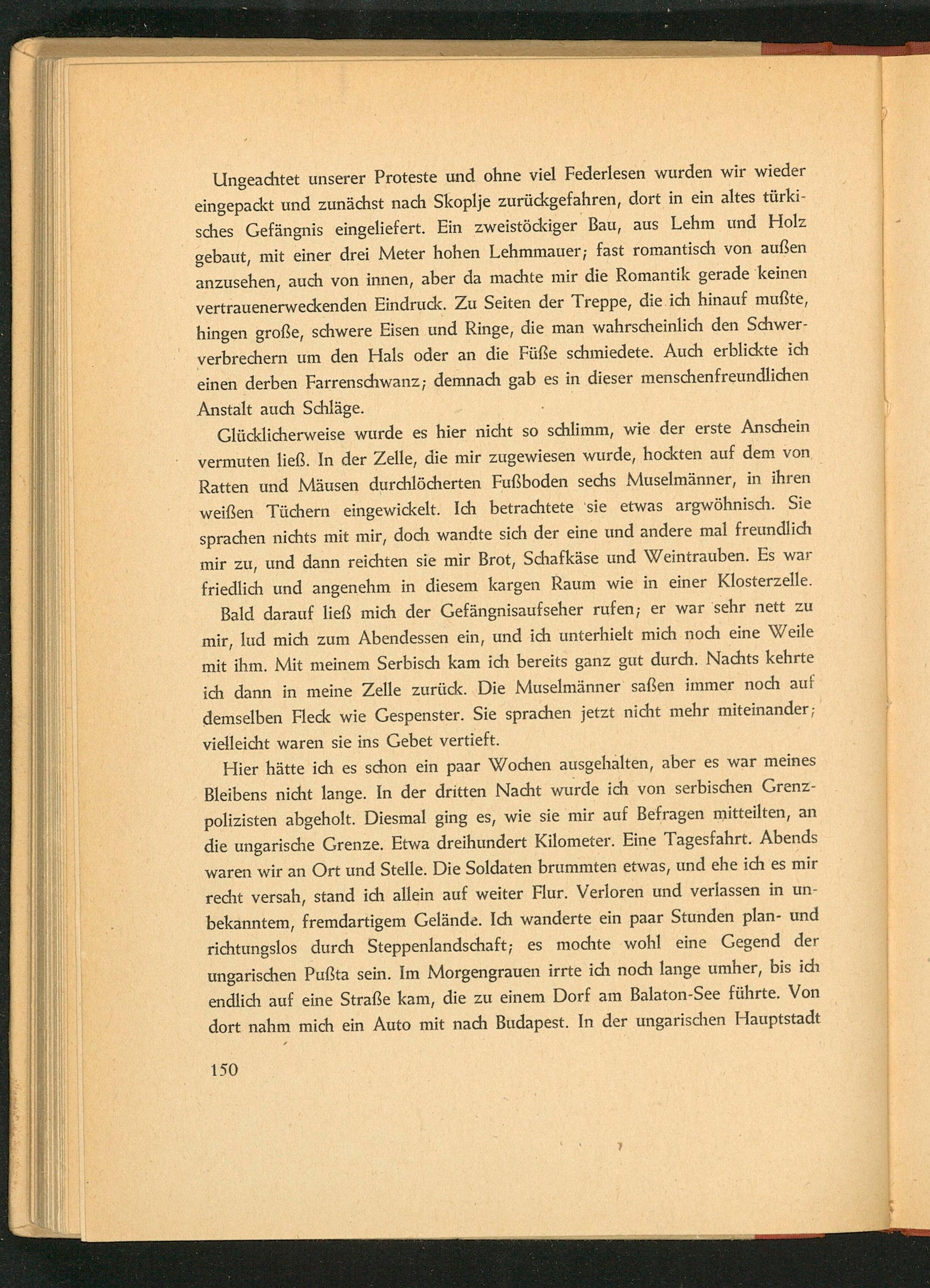 Ungeachtet unserer Proteste und ohne viel Federlesen wurden wir wieder eingepackt und zunächst nach Skoplje zurückgefahren, dort in ein altes türkisches Gefängnis eingeliefert. Ein zweistöckiger Bau, aus Lehm und Holz gebaut, mit einer drei Meter hohen Lehmmauer; fast romantisch von außen anzusehen, auch von innen, aber da machte mir die Romantik gerade keinen vertrauenerweckenden Eindruck. Zu Seiten der Treppe, die ich hinauf mußte, hingen große, schwere Eisen und Ringe, die man wahrscheinlich den Schwerverbrechern um den Hals oder an die Füße schmiedete. Auch erblickte ich einen derben Farrenschwanz; demnach gab es in dieser menschenfreundlichen Anstalt auch Schläge.

Glücklicherweise wurde es hier nicht so schlimm, wie der erste Anschein vermuten ließ. In der Zelle, die mir zugewiesen wurde, hockten auf dem von Ratten und Mäusen durchlöcherten Fußboden sechs Muselmänner, in ihren weißen Tüchern eingewickelt. Ich betrachtete sie etwas argwöhnisch. Sie sprachen nichts mit mir, doch wandte sich der eine und andere mal freundlich mir zu, und dann reichten sie mir Brot, Schafkäse und Weintrauben. Es war friedlich und angenehm in diesem kargen Raum wie in einer Klosterzelle.

Bald darauf ließ mich der Gefängnisaufseher rufen; er war sehr nett zu mir, lud mich zum Abendessen ein, und ich unterhielt mich noch eine Weile mit ihm. Mit meinem Serbisch kam ich bereits ganz gut durch. Nachts kehrte ich dann in meine Zelle zurück. Die Muselmänner saßen immer noch auf demselben Fleck wie Gespenster. Sie sprachen jetzt nicht mehr miteinander; vielleicht waren sie ins Gebet vertieft.

Hier hätte ich es schon ein paar Wochen ausgehalten, aber es war meines Bleibens nicht lange. In der dritten Nacht wurde ich von serbischen Grenzpolizisten abgeholt. Diesmal ging es, wie sie mir auf Befragen mitteilten, an die ungarische Grenze. Etwa dreihundert Kilometer. Eine Tagesfahrt. Abends waren wir an Ort und Stelle. Die Soldaten brummten etwas, und ehe ich es mir recht versah, stand ich allein auf weiter Flur. Verloren und verlassen in unbekanntem, fremdartigem Gelände. Ich wanderte ein paar Stunden plan- und richtungslos durch Steppenlandschaft; es mochte wohl eine Gegend der ungarischen Pußta sein. Im Morgengrauen irrte ich noch lange umher, bis ich endlich auf eine Straße kam, die zu einem Dorf am Balaton-See führte. Von dort nahm mich ein Auto mit nach Budapest. In der ungarischen Hauptstadt

150